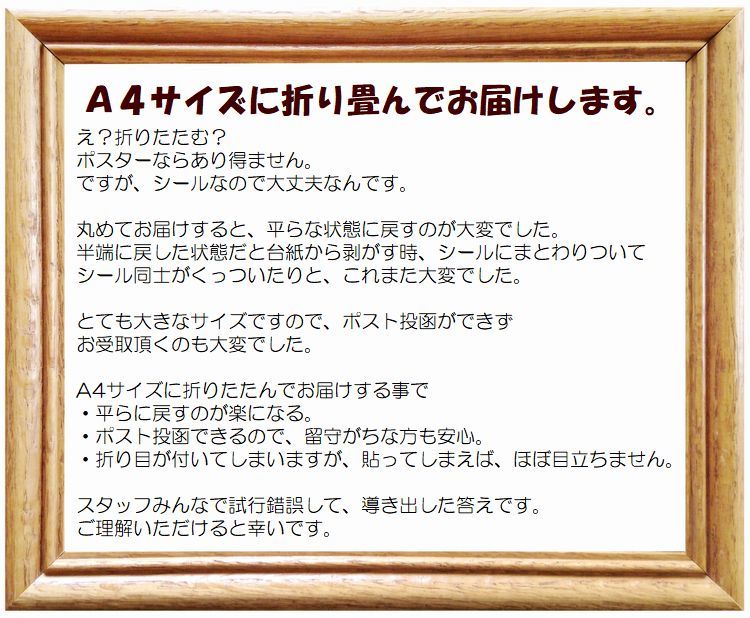 A4サイズに折り畳んでお届けします。

え？折りたたむ？
ポスターならあり得ません。
ですが、シールなので大丈夫なんです。

丸めてお届けすると、平らな状態に戻すのが大変でした。
半端に戻した状態だと台紙から剥がす時、シールにまとわりついて
シール同士がくっついたりと、これまた大変でした。

とても大きなサイズですので、ポスト投函ができず
お受取頂くのも大変でした。

A4サイズに折りたたんでお届けする事で
・平らに戻すのが楽になる。
・ポスト投函できるので、留守がちな方も安心。
・折り目が付いてしまいますが、貼ってしまえば、ほぼ目立ちません。

スタッフみんなで試行錯誤して、導き出した答えです。
ご理解いただけると幸いです。